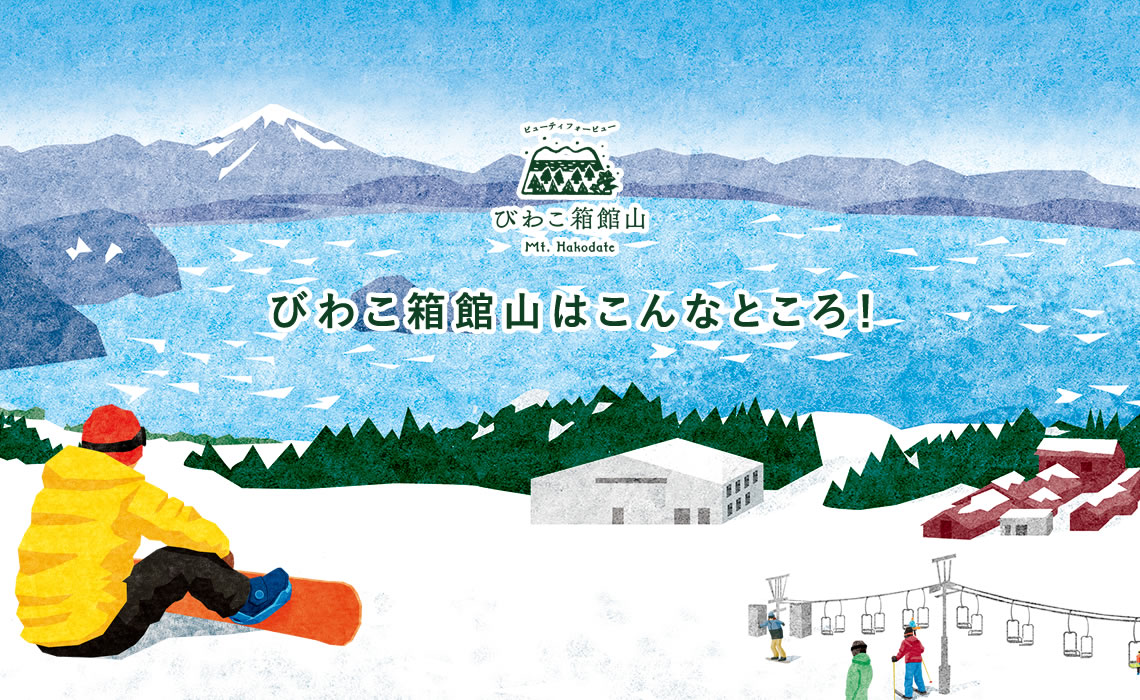 ビューティフォービュー
びわこ箱館山
Mt. Hakodate

びわこ箱館山はこんなところ!